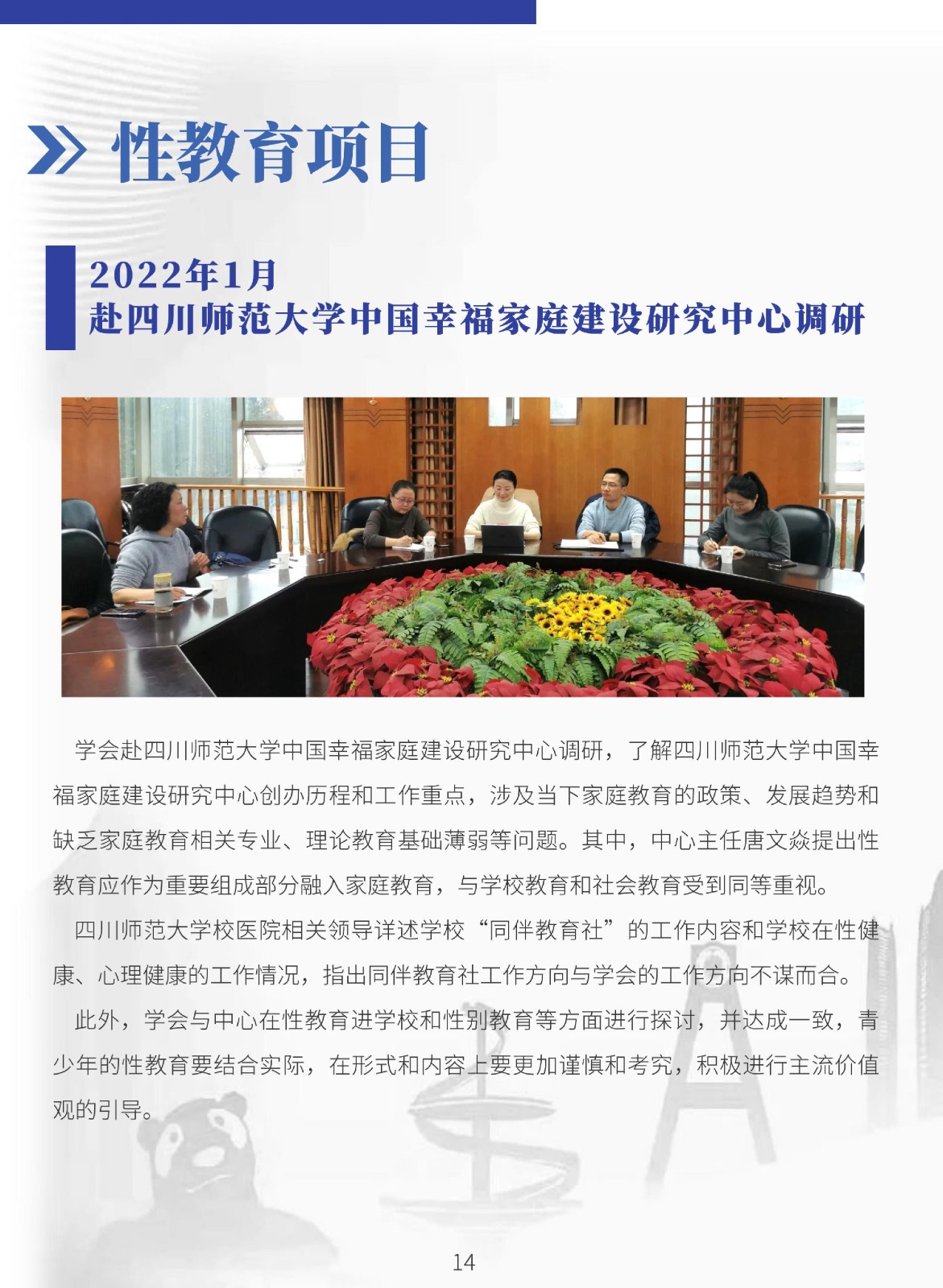 性教育项目

2022年1月
赴四川师范大学中国幸福家庭建设研究中心调研

学会赴四川师范大学中国幸福家庭建设研究中心调研，了解四川师范大学中国幸福家庭建设研究中心创办历程和工作重点，涉及当下家庭教育的政策、发展趋势和缺乏家庭教育相关专业、理论教育基础薄弱等问题。其中，中心主任唐文焱提出性教育应作为重要组成部分融入家庭教育，与学校教育和社会教育受到同等重视。

四川师范大学校医院相关领导详述学校“同伴教育社”的工作内容和学校在性健康、心理健康的工作情况，指出同伴教育社工作方向与学会的工作方向不谋而合。

此外，学会与中心在性教育进学校和性别教育等方面进行探讨，并达成一致，青少年的性教育要结合实际，在形式和内容上要更加谨慎和考究，积极进行主流价值观的引导。

14